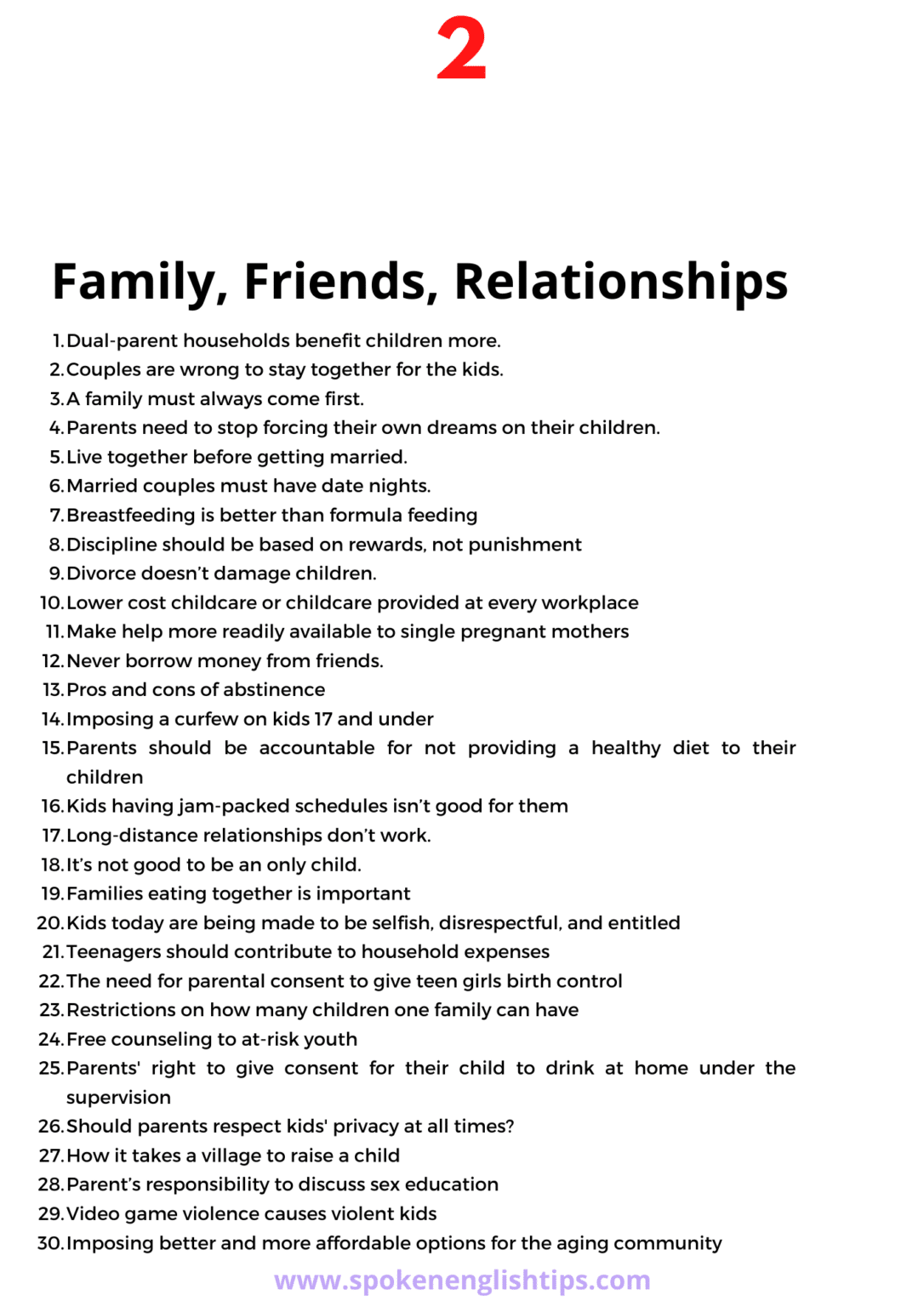 2

Family, Friends, Relationships

1. Dual-parent households benefit children more.
2. Couples are wrong to stay together for the kids.
3. A family must always come first.
4. Parents need to stop forcing their own dreams on their children.
5. Live together before getting married.
6. Married couples must have date nights.
7. Breastfeeding is better than formula feeding
8. Discipline should be based on rewards, not punishment
9. Divorce doesn't damage children.
10. Lower cost childcare or childcare provided at every workplace
11. Make help more readily available to single pregnant mothers
12. Never borrow money from friends.
13. Pros and cons of abstinence
14. Imposing a curfew on kids 17 and under
15. Parents should be accountable for not providing a healthy diet to their children
16. Kids having jam-packed schedules isn't good for them
17. Long-distance relationships don't work.
18. It's not good to be an only child.
19. Families eating together is important
20. Kids today are being made to be selfish, disrespectful, and entitled
21. Teenagers should contribute to household expenses
22. The need for parental consent to give teen girls birth control
23. Restrictions on how many children one family can have
24. Free counseling to at-risk youth
25. Parents' right to give consent for their child to drink at home under the supervision
26. Should parents respect kids' privacy at all times?
27. How it takes a village to raise a child
28. Parent's responsibility to discuss sex education
29. Video game violence causes violent kids
30. Imposing better and more affordable options for the aging community

www.spokenenglishtips.com